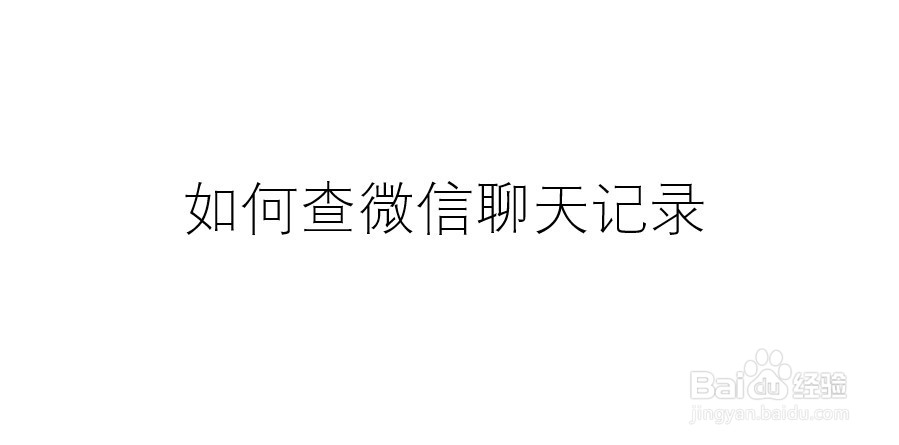 如何查微信聊天记录

Baidu经验
jingyan.baidu.com